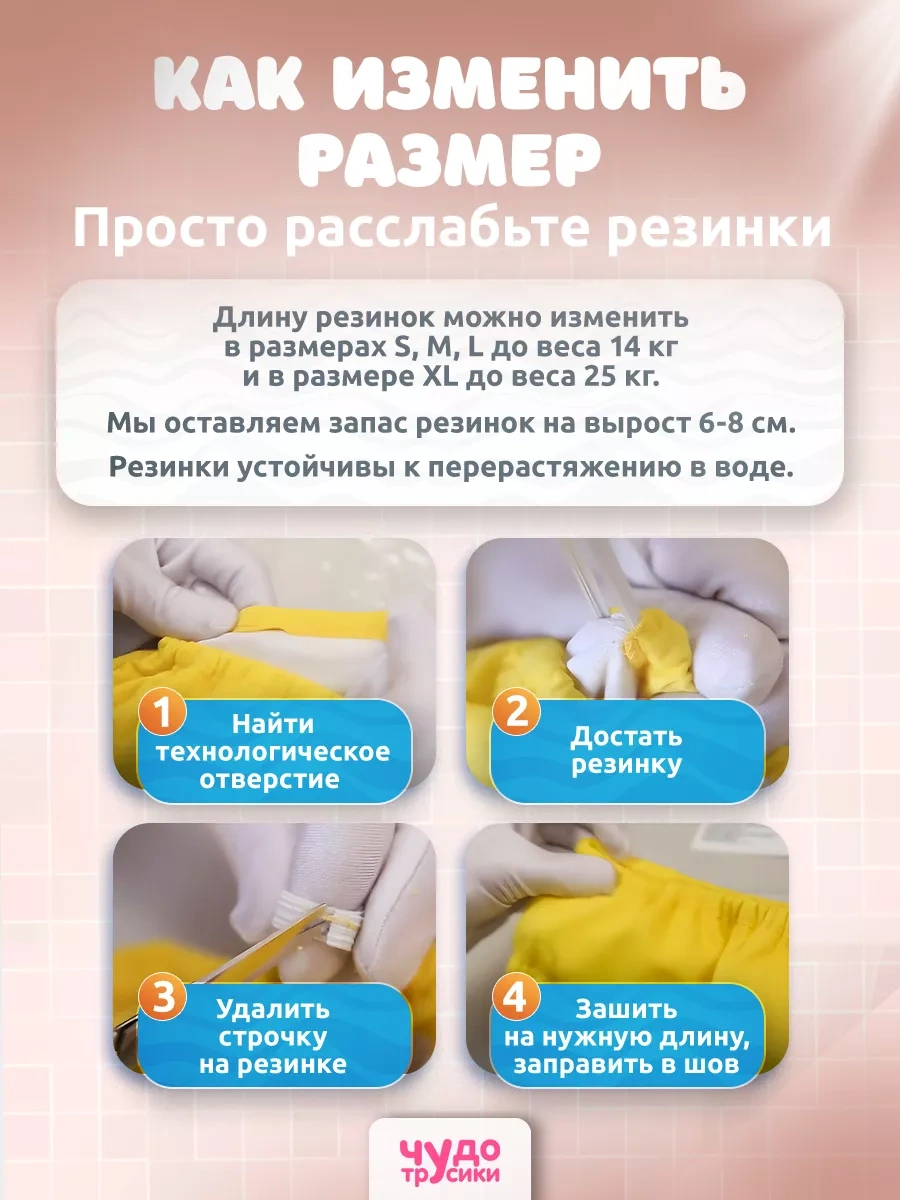 КАК ИЗМЕНИТЬ РАЗМЕР

Просто расслабьте резинки

Длину резинок можно изменить в размерах S, M, L до веса 14 кг и в размере XL до веса 25 кг.

Мы оставляем запас резинок на вырост 6-8 см.

Резинки устойчивы к перерастяжению в воде.

1
Найти технологическое отверстие

2
Достать резинку

3
Удалить строчку на резинке

4
Зашить на нужную длину, заправить в шов

ЧУДО ТРУСИКИ